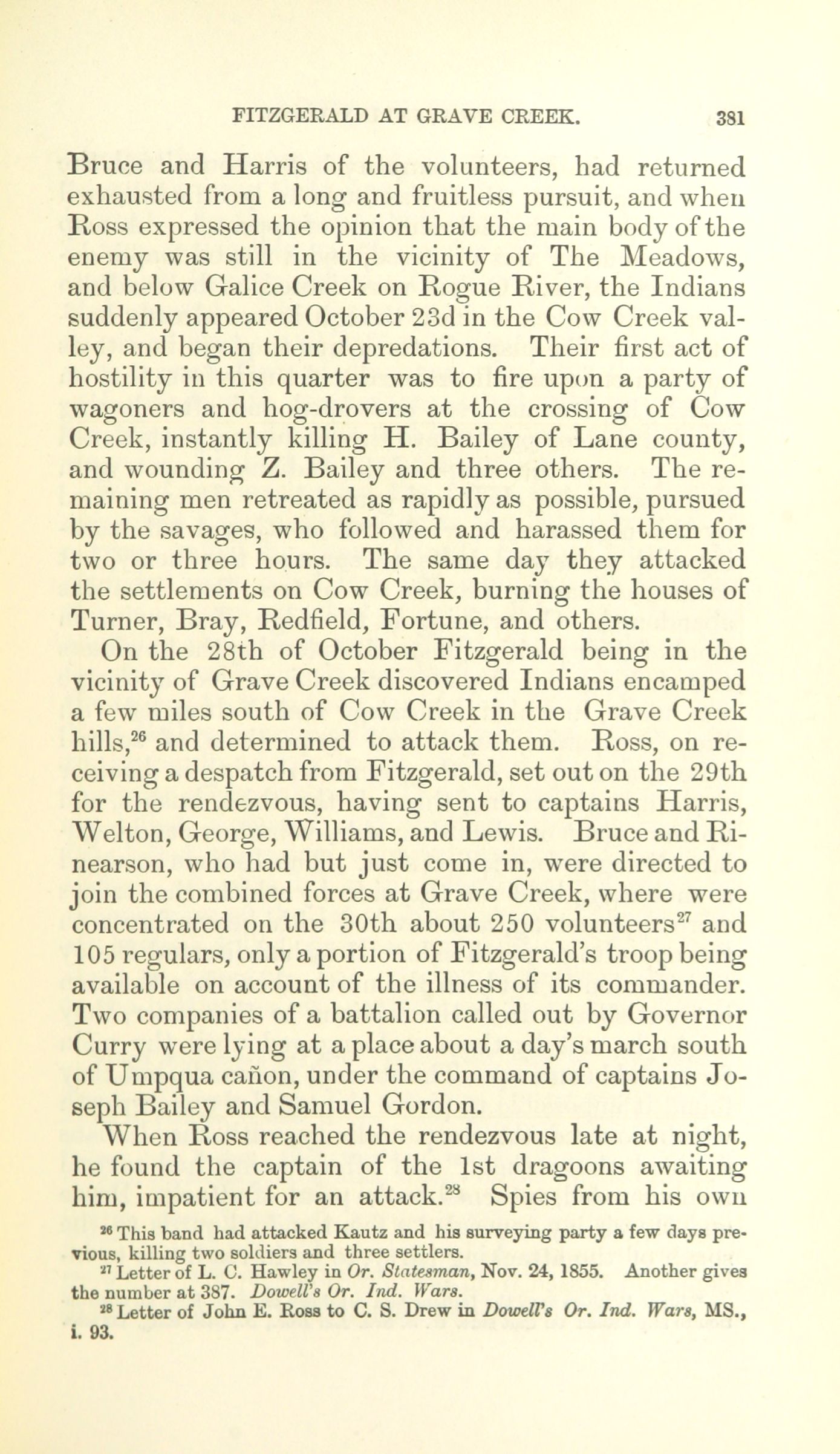 FITZGERALD AT GRAVE CREEK. 381

Bruce and Harris of the volunteers, had returned exhausted from a long and fruitless pursuit, and when Ross expressed the opinion that the main body of the enemy was still in the vicinity of The Meadows, and below Galice Creek on Rogue River, the Indians suddenly appeared October 23d in the Cow Creek valley, and began their depredations. Their first act of hostility in this quarter was to fire upon a party of wagoners and hog-drovers at the crossing of Cow Creek, instantly killing H. Bailey of Lane county, and wounding Z. Bailey and three others. The remaining men retreated as rapidly as possible, pursued by the savages, who followed and harassed them for two or three hours. The same day they attacked the settlements on Cow Creek, burning the houses of Turner, Bray, Redfield, Fortune, and others.

On the 28th of October Fitzgerald being in the vicinity of Grave Creek discovered Indians encamped a few miles south of Cow Creek in the Grave Creek hills,$^{26}$ and determined to attack them. Ross, on receiving a despatch from Fitzgerald, set out on the 29th for the rendezvous, having sent to captains Harris, Welton, George, Williams, and Lewis. Bruce and Rinearson, who had but just come in, were directed to join the combined forces at Grave Creek, where were concentrated on the 30th about 250 volunteers$^{27}$ and 105 regulars, only a portion of Fitzgerald's troop being available on account of the illness of its commander. Two companies of a battalion called out by Governor Curry were lying at a place about a day's march south of Umpqua cañon, under the command of captains Joseph Bailey and Samuel Gordon.

When Ross reached the rendezvous late at night, he found the captain of the 1st dragoons awaiting him, impatient for an attack.$^{28}$ Spies from his own

$^{26}$ This band had attacked Kautz and his surveying party a few days previous, killing two soldiers and three settlers.

$^{27}$ Letter of L. C. Hawley in Or. Statesman, Nov. 24, 1855. Another gives the number at 387. Dowell's Or. Ind. Wars.

$^{28}$ Letter of John E. Ross to C. S. Drew in Dowell's Or. Ind. Wars, MS., i. 93.